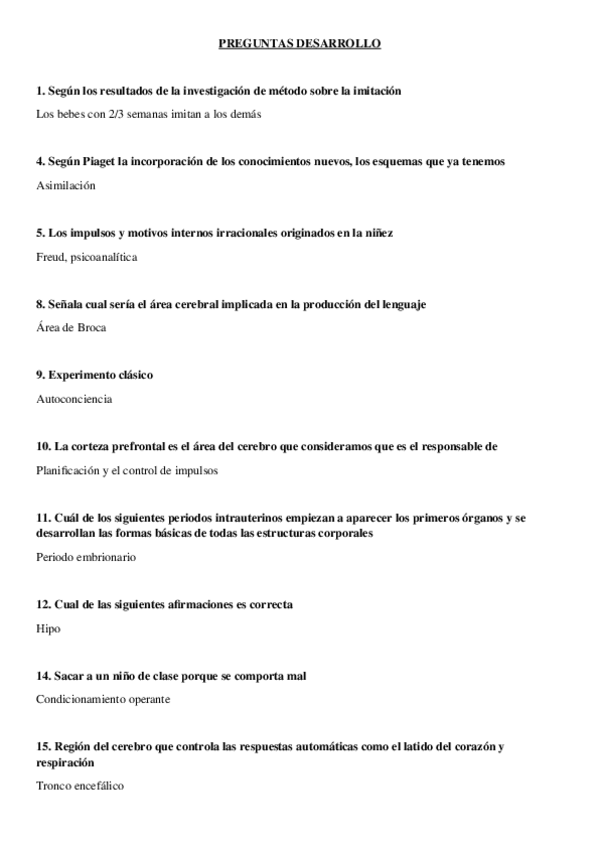 PREGUNTAS DESARROLLO

1. Según los resultados de la investigación de método sobre la imitación

Los bebes con 2/3 semanas imitan a los demás

4. Según Piaget la incorporación de los conocimientos nuevos, los esquemas que ya tenemos

Asimilación

5. Los impulsos y motivos internos irracionales originados en la niñez

Freud, psicoanalítica

8. Señala cual sería el área cerebral implicada en la producción del lenguaje

Área de Broca

9. Experimento clásico

Autoconciencia

10. La corteza prefrontal es el área del cerebro que consideramos que es el responsable de

Planificación y el control de impulsos

11. Cuál de los siguientes periodos intrauterinos empiezan a aparecer los primeros órganos y se desarrollan las formas básicas de todas las estructuras corporales

Periodo embrionario

12. Cual de las siguientes afirmaciones es correcta

Hipo

14. Sacar a un niño de clase porque se comporta mal

Condicionamiento operante

15. Región del cerebro que controla las respuestas automáticas como el latido del corazón y respiración

Tronco encefálico